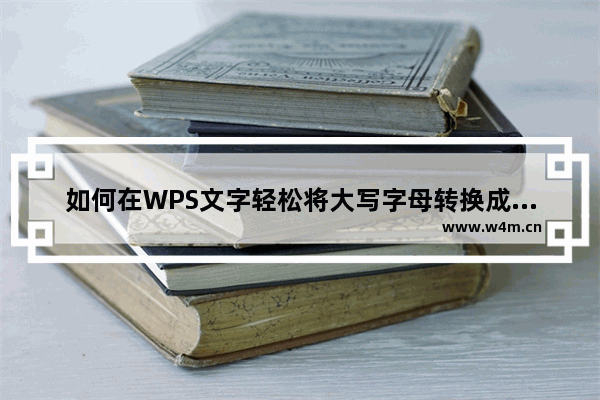 如何在WPS文字轻松将大写字母转换成...

www.w4m.cn